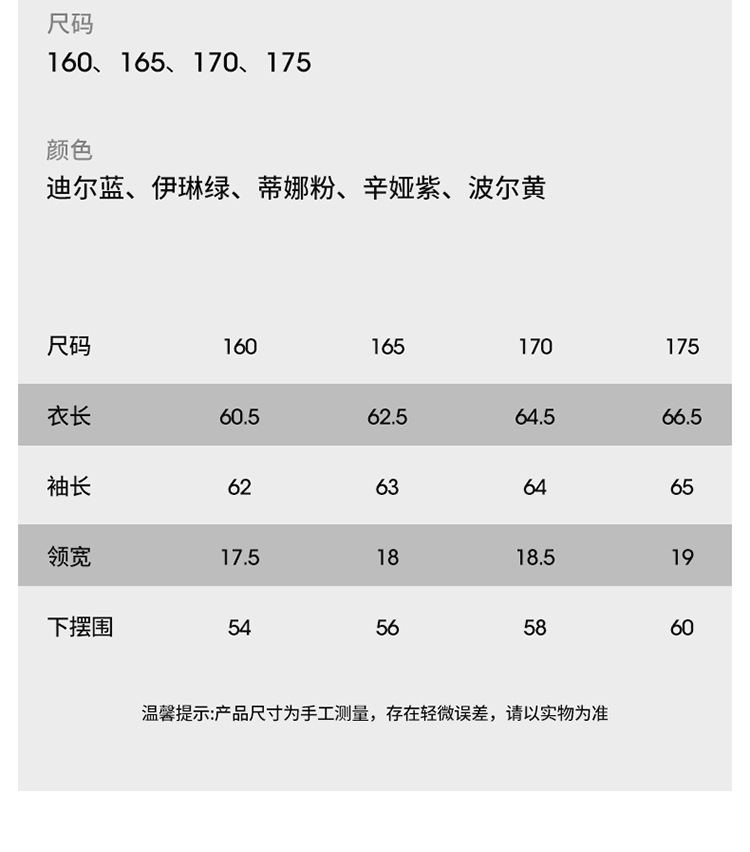 尺码
160、165、170、175

颜色
迪尔蓝、伊琳绿、蒂娜粉、辛娅紫、波尔黄

| 尺码 | 160 | 165 | 170 | 175 |
|---|---|---|---|---|
| 衣长 | 60.5 | 62.5 | 64.5 | 66.5 |
| 袖长 | 62 | 63 | 64 | 65 |
| 领宽 | 17.5 | 18 | 18.5 | 19 |
| 下摆围 | 54 | 56 | 58 | 60 |

温馨提示:产品尺寸为手工测量，存在轻微误差，请以实物为准